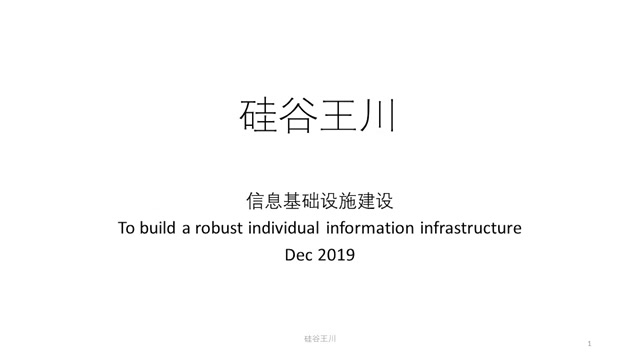 硅谷王川

信息基础设施建设
To build a robust individual information infrastructure
Dec 2019

硅谷王川

1